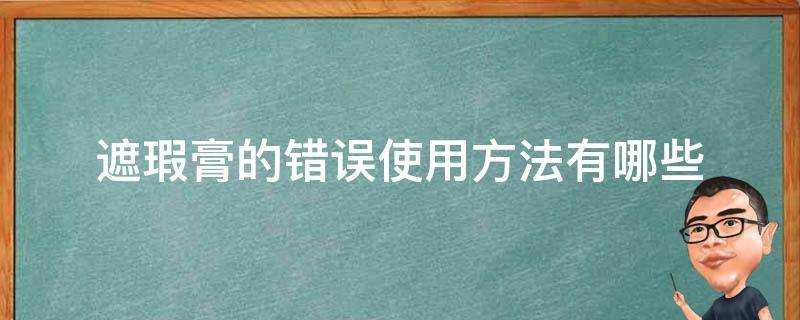 遮瑕膏的错误使用方法有哪些